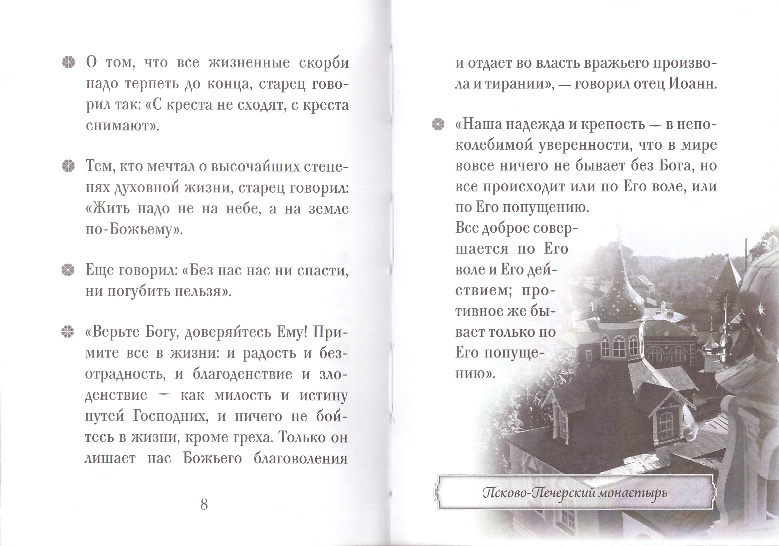 О том, что все жизненные скорби надо терпеть до конца, старец говорил так: «С креста не сходят, с креста снимают».

Тем, кто мечтал о высочайших степенях духовной жизни, старец говорил: «Жить надо не на небе, а на земле по-Божьему».

Еще говорил: «Без нас нас ни спасти, ни погубить нельзя».

«Верьте Богу, доверяйтесь Ему! Примите все в жизни: и радость и безотрадность, и благоденствие и злоденствие — как милость и истину путей Господних, и ничего не бойтесь в жизни, кроме греха. Только он лишает нас Божьего благоволения

8

и отдает во власть вражьего произвола и тирании», — говорил отец Иоанн.

«Наша надежда и крепость — в непоколебимой уверенности, что в мире вовсе ничего не бывает без Бога, но все происходит или по Его воле, или по Его попущению.
Все доброе совершается по Его воле и Его действием; противное же бывает только по Его попущению».

Псково-Печерский монастырь